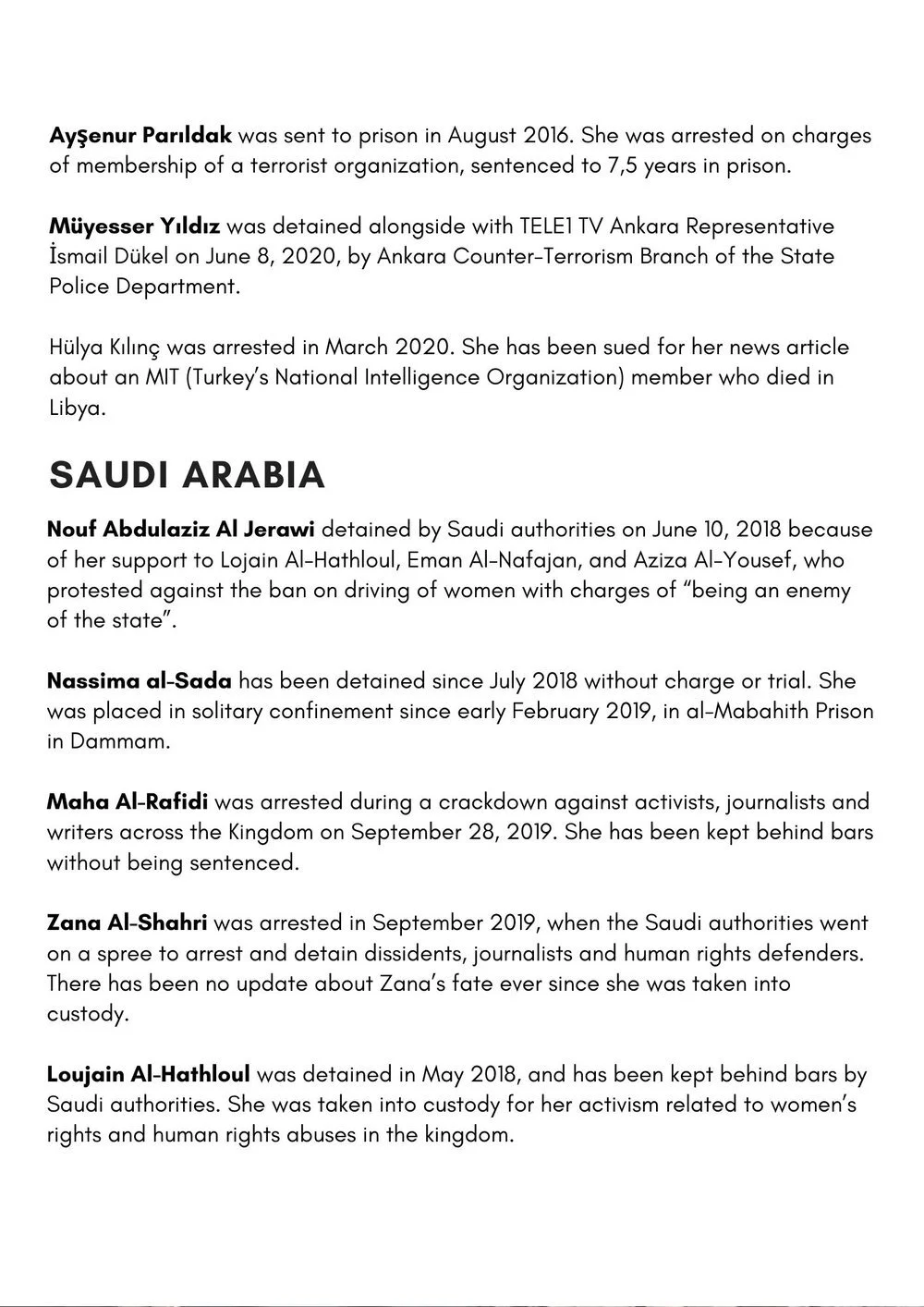 Ayşenur Parıldak was sent to prison in August 2016. She was arrested on charges of membership of a terrorist organization, sentenced to 7,5 years in prison.

Müyesser Yıldız was detained alongside with TELE1 TV Ankara Representative İsmail Dükel on June 8, 2020, by Ankara Counter-Terrorism Branch of the State Police Department.

Hülya Kılınç was arrested in March 2020. She has been sued for her news article about an MIT (Turkey's National Intelligence Organization) member who died in Libya.

SAUDI ARABIA

Nouf Abdulaziz Al Jerawi detained by Saudi authorities on June 10, 2018 because of her support to Lojain Al-Hathloul, Eman Al-Nafajan, and Aziza Al-Yousef, who protested against the ban on driving of women with charges of "being an enemy of the state".

Nassima al-Sada has been detained since July 2018 without charge or trial. She was placed in solitary confinement since early February 2019, in al-Mabahith Prison in Dammam.

Maha Al-Rafidi was arrested during a crackdown against activists, journalists and writers across the Kingdom on September 28, 2019. She has been kept behind bars without being sentenced.

Zana Al-Shahri was arrested in September 2019, when the Saudi authorities went on a spree to arrest and detain dissidents, journalists and human rights defenders. There has been no update about Zana's fate ever since she was taken into custody.

Loujain Al-Hathloul was detained in May 2018, and has been kept behind bars by Saudi authorities. She was taken into custody for her activism related to women's rights and human rights abuses in the kingdom.